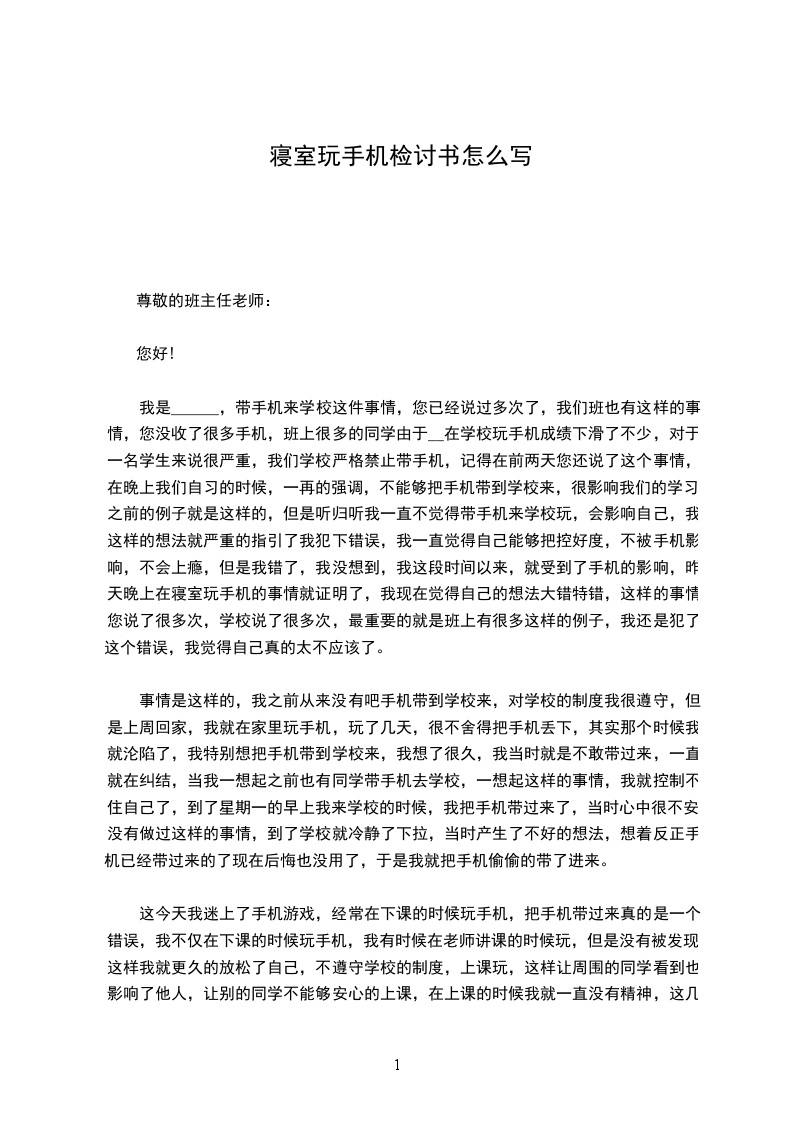 寝室玩手机检讨书怎么写

尊敬的班主任老师：

您好！

我是______，带手机来学校这件事情，您已经说过多次了，我们班也有这样的事情，您没收了很多手机，班上很多的同学由于__在学校玩手机成绩下滑了不少，对于一名学生来说很严重，我们学校严格禁止带手机，记得在前两天您还说了这个事情，在晚上我们自习的时候，一再的强调，不能够把手机带到学校来，很影响我们的学习之前的例子就是这样的，但是听归听我一直不觉得带手机来学校玩，会影响自己，我这样的想法就严重的指引了我犯下错误，我一直觉得自己能够把控好度，不被手机影响，不会上瘾，但是我错了，我没想到，我这段时间以来，就受到了手机的影响，昨天晚上在寝室玩手机的事情就证明了，我现在觉得自己的想法大错特错，这样的事情您说了很多次，学校说了很多次，最重要的就是班上有很多这样的例子，我还是犯了这个错误，我觉得自己真的太不应该了。

事情是这样的，我之前从来没有吧手机带到学校来，对学校的制度我很遵守，但是上周回家，我就在家里玩手机，玩了几天，很不舍得把手机丢下，其实那个时候我就沦陷了，我特别想把手机带到学校来，我想了很久，我当时就是不敢带过来，一直就在纠结，当我一想起之前也有同学带手机去学校，一想起这样的事情，我就控制不住自己了，到了星期一的早上我来学校的时候，我把手机带过来了，当时心中很不安没有做过这样的事情，到了学校就冷静了下拉，当时产生了不好的想法，想着反正手机已经带过来的了现在后悔也没用了，于是我就把手机偷偷的带了进来。

这今天我迷上了手机游戏，经常在下课的时候玩手机，把手机带过来真的是一个错误，我不仅在下课的时候玩手机，我有时候在老师讲课的时候玩，但是没有被发现这样我就更久的放松了自己，不遵守学校的制度，上课玩，这样让周围的同学看到也影响了他人，让别的同学不能够安心的上课，在上课的时候我就一直没有精神，这几

1